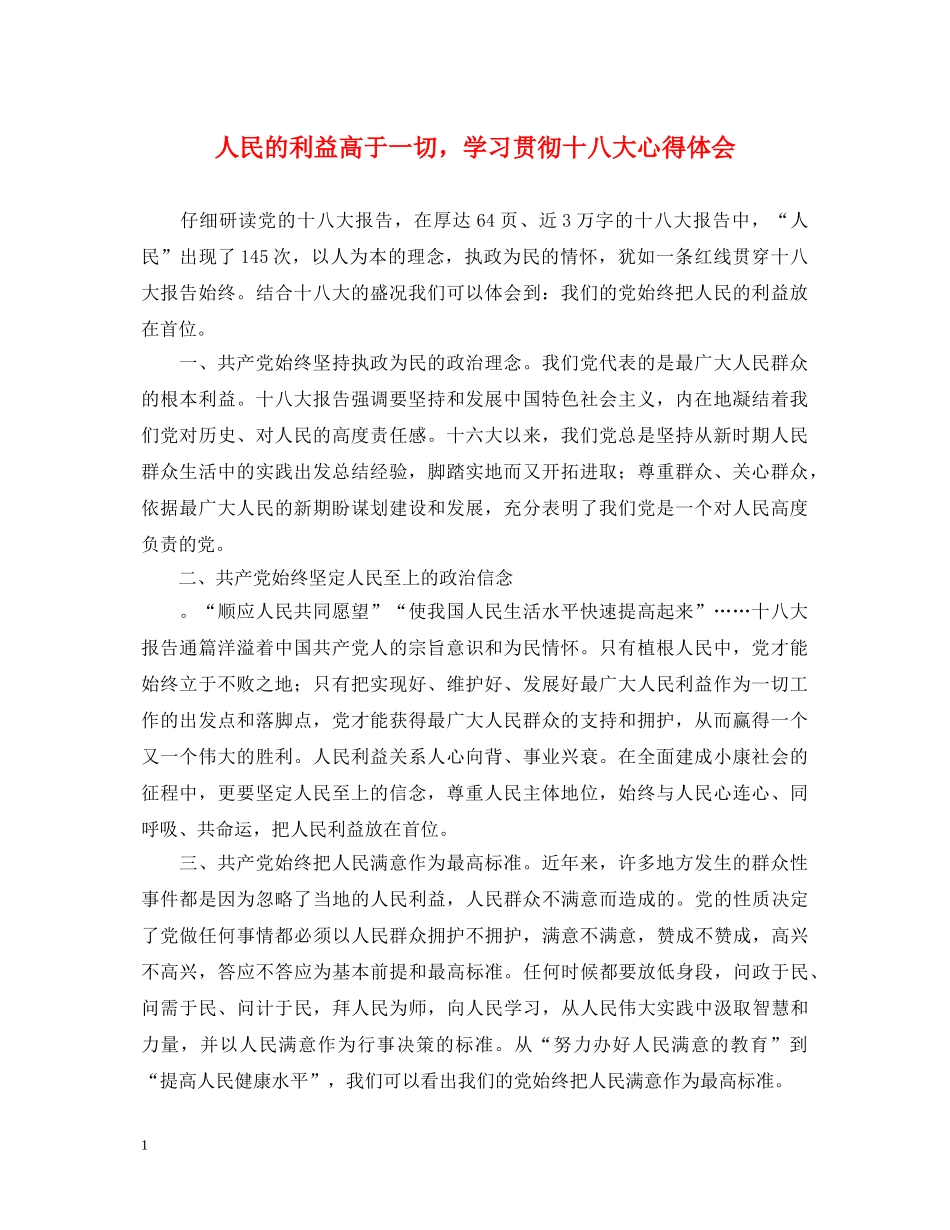 人民的利益高于一切，学习贯彻十八大心得体会

仔细研读党的十八大报告，在厚达64页、近3万字的十八大报告中，“人民”出现了145次，以人为本的理念，执政为民的情怀，犹如一条红线贯穿十八大报告始终。结合十八大的盛况我们可以体会到：我们的党始终把人民的利益放在首位。

一、共产党始终坚持执政为民的政治理念。我们党代表的是最广大人民群众的根本利益。十八大报告强调要坚持和发展中国特色社会主义，内在地凝结着我们党对历史、对人民的高度责任感。十六大以来，我们党总是坚持从新时期人民群众生活中的实践出发总结经验，脚踏实地而又开拓进取；尊重群众、关心群众，依据最广大人民的新期盼谋划建设和发展，充分表明了我们党是一个对人民高度负责的党。

二、共产党始终坚定人民至上的政治信念

。“顺应人民共同愿望”“使我国人民生活水平快速提高起来”……十八大报告通篇洋溢着中国共产党人的宗旨意识和为民情怀。只有植根人民中，党才能始终立于不败之地；只有把实现好、维护好、发展好最广大人民利益作为一切工作的出发点和落脚点，党才能获得最广大人民群众的支持和拥护，从而赢得一个又一个伟大的胜利。人民利益关系人心向背、事业兴衰。在全面建成小康社会的征程中，更要坚定人民至上的信念，尊重人民主体地位，始终与人民心连心、同呼吸、共命运，把人民利益放在首位。

三、共产党始终把人民满意作为最高标准。近年来，许多地方发生的群众性事件都是因为忽略了当地的人民利益，人民群众不满意而造成的。党的性质决定了党做任何事情都必须以人民群众拥护不拥护，满意不满意，赞成不赞成，高兴不高兴，答应不答应为基本前提和最高标准。任何时候都要放低身段，问政于民、问需于民、问计于民，拜人民为师，向人民学习，从人民伟大实践中汲取智慧和力量，并以人民满意作为行事决策的标准。从“努力办好人民满意的教育”到“提高人民健康水平”，我们可以看出我们的党始终把人民满意作为最高标准。

1